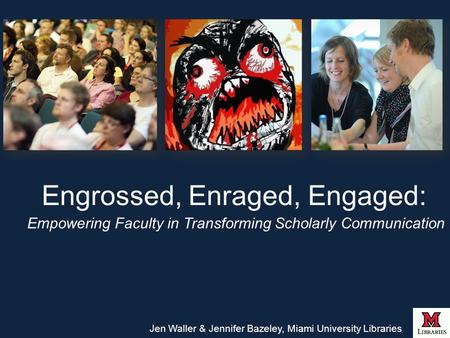 Engrossed, Enraged, Engaged:
Empowering Faculty in Transforming Scholarly Communication

Jen Waller & Jennifer Bazeley, Miami University Libraries

M
LIBRARIES